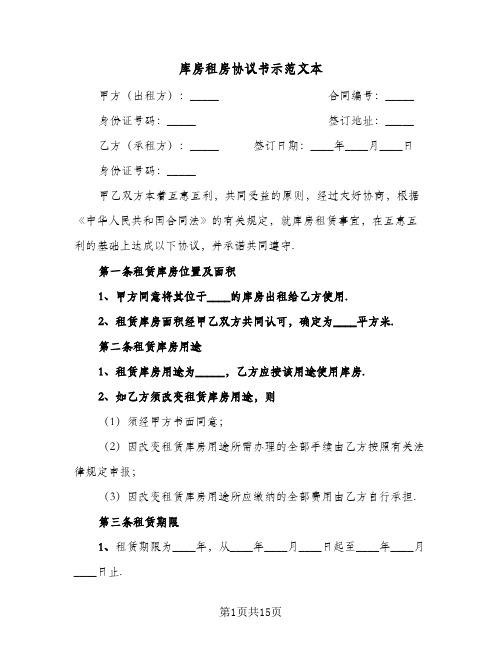 库房租房协议书示范文本

甲方（出租方）：_____　　　　　　　　　　合同编号：_____

身份证号码：_____　　　　　　　　　　　　签订地址：_____

乙方（承租方）：_____　　　　签订日期：____年____月____日

身份证号码：_____

甲乙双方本着互惠互利，共同受益的原则，经过友好协商，根据《中华人民共和国合同法》的有关规定，就库房租赁事宜，在互惠互利的基础上达成以下协议，并承诺共同遵守.

第一条租赁库房位置及面积

1、甲方同意将其位于____的库房出租给乙方使用.

2、租赁库房面积经甲乙双方共同认可，确定为____平方米.

第二条租赁库房用途

1、租赁库房用途为_____，乙方应按该用途使用库房.

2、如乙方须改变租赁库房用途，则

（1）须经甲方书面同意；

（2）因改变租赁库房用途所需办理的全部手续由乙方按照有关法律规定申报；

（3）因改变租赁库房用途所应缴纳的全部费用由乙方自行承担.

第三条租赁期限

1、租赁期限为____年，从____年____月____日起至____年____月____日止.

第1页共15页